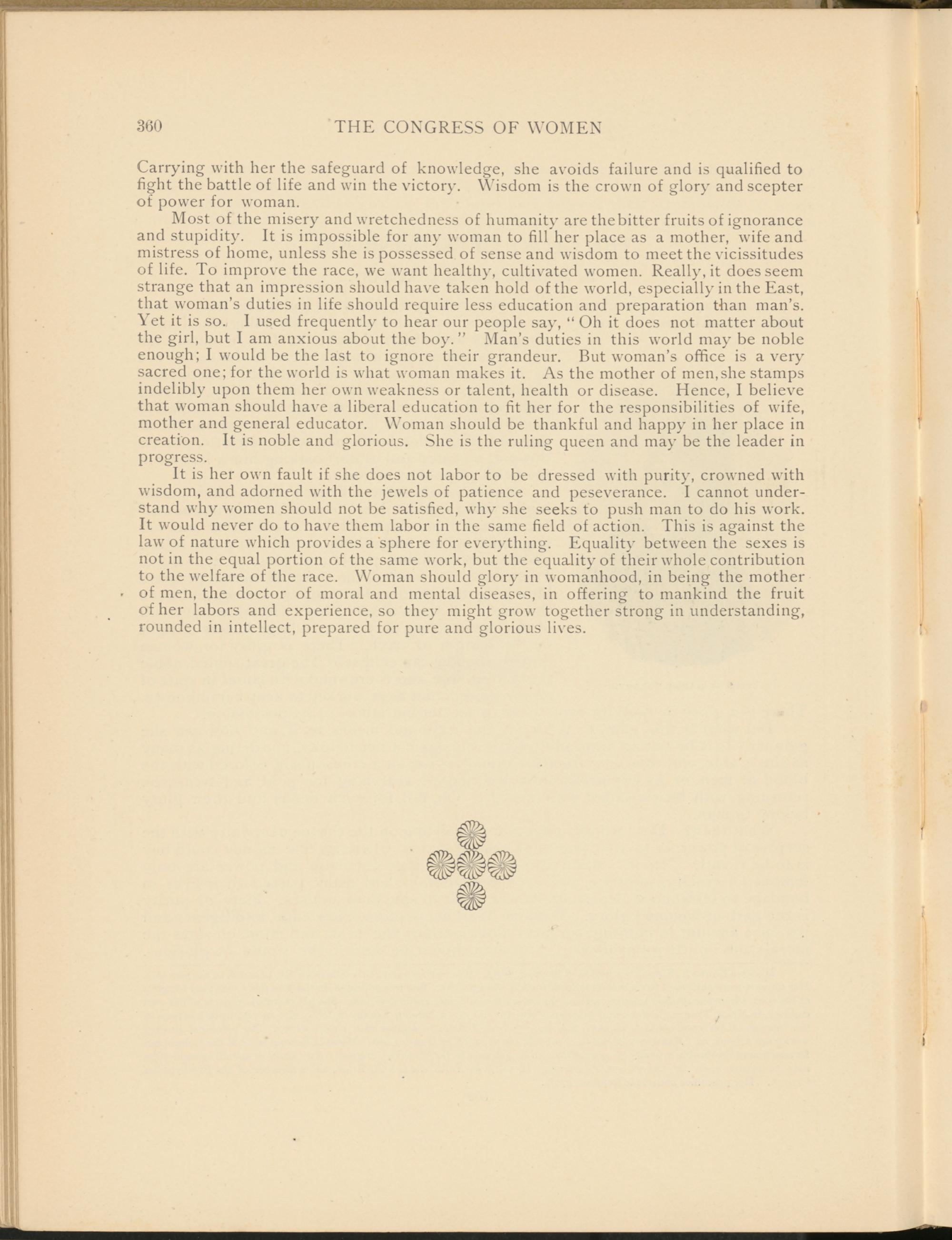 360 THE CONGRESS OF WOMEN

Carrying with her the safeguard of knowledge, she avoids failure and is qualified to fight the battle of life and win the victory. Wisdom is the crown of glory and scepter of power for woman.

Most of the misery and wretchedness of humanity are the bitter fruits of ignorance and stupidity. It is impossible for any woman to fill her place as a mother, wife and mistress of home, unless she is possessed of sense and wisdom to meet the vicissitudes of life. To improve the race, we want healthy, cultivated women. Really, it does seem strange that an impression should have taken hold of the world, especially in the East, that woman's duties in life should require less education and preparation than man's. Yet it is so. I used frequently to hear our people say, "Oh it does not matter about the girl, but I am anxious about the boy." Man's duties in this world may be noble enough; I would be the last to ignore their grandeur. But woman's office is a very sacred one; for the world is what woman makes it. As the mother of men, she stamps indelibly upon them her own weakness or talent, health or disease. Hence, I believe that woman should have a liberal education to fit her for the responsibilities of wife, mother and general educator. Woman should be thankful and happy in her place in creation. It is noble and glorious. She is the ruling queen and may be the leader in progress.

It is her own fault if she does not labor to be dressed with purity, crowned with wisdom, and adorned with the jewels of patience and peseverance. I cannot understand why women should not be satisfied, why she seeks to push man to do his work. It would never do to have them labor in the same field of action. This is against the law of nature which provides a sphere for everything. Equality between the sexes is not in the equal portion of the same work, but the equality of their whole contribution to the welfare of the race. Woman should glory in womanhood, in being the mother of men, the doctor of moral and mental diseases, in offering to mankind the fruit of her labors and experience, so they might grow together strong in understanding, rounded in intellect, prepared for pure and glorious lives.